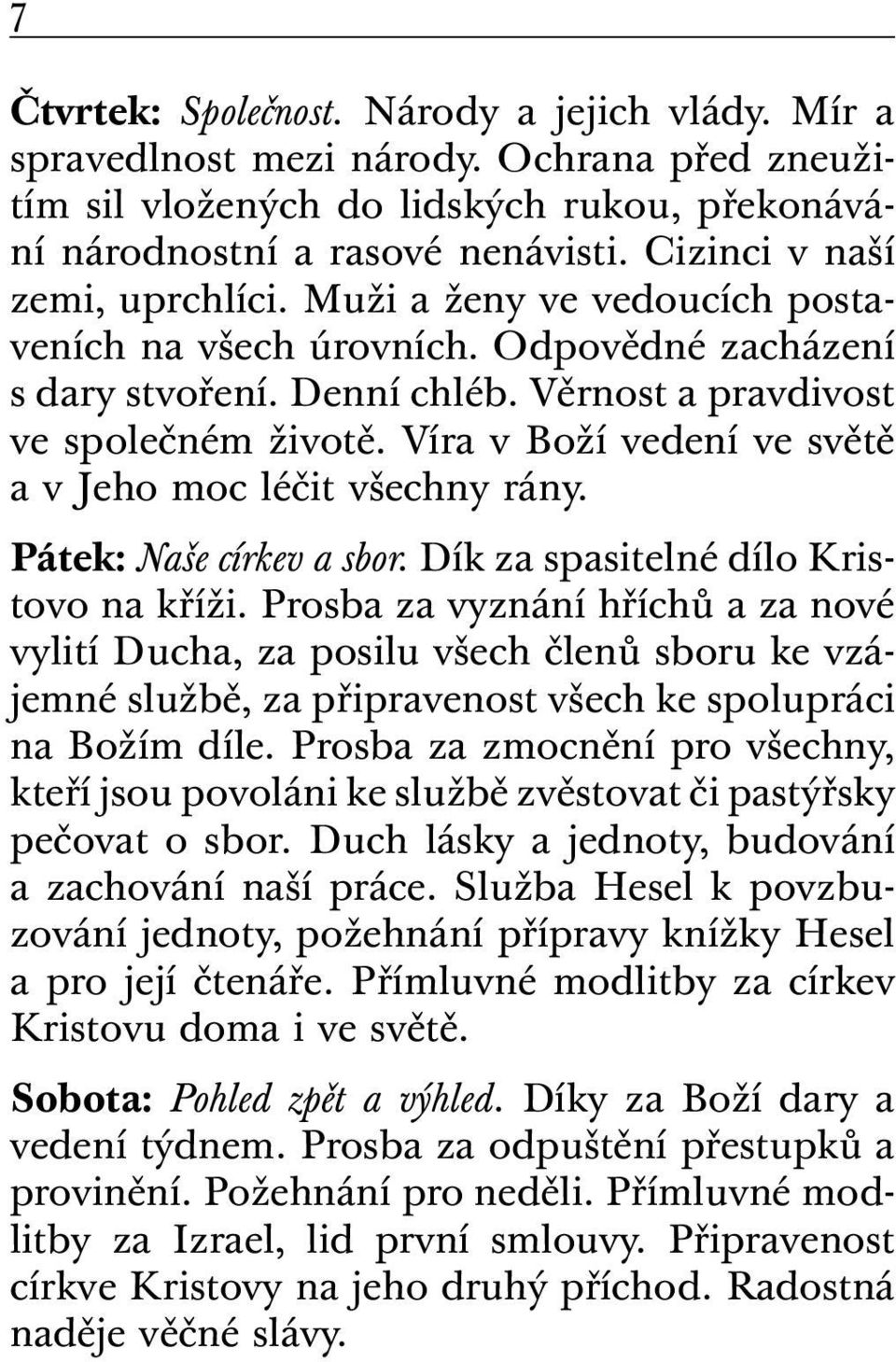 7

Čtvrtek: Společnost. Národy a jejich vlády. Mír a spravedlnost mezi národy. Ochrana před zneužitím sil vložených do lidských rukou, překonávání národnostní a rasové nenávisti. Cizinci v naší zemi, uprchlíci. Muži a ženy ve vedoucích postaveních na všech úrovních. Odpovědné zacházení s dary stvoření. Denní chléb. Věrnost a pravdivost ve společném životě. Víra v Boží vedení ve světě a v Jeho moc léčit všechny rány.

Pátek: Naše církev a sbor. Dík za spasitelné dílo Kristovo na kříži. Prosba za vyznání hříchů a za nové vylití Ducha, za posilu všech členů sboru ke vzájemné službě, za připravenost všech ke spolupráci na Božím díle. Prosba za zmocnění pro všechny, kteří jsou povoláni ke službě zvěstovat či pastýřsky pečovat o sbor. Duch lásky a jednoty, budování a zachování naší práce. Služba Hesel k povzbuzování jednoty, požehnání přípravy knížky Hesel a pro její čtenáře. Přímluvné modlitby za církev Kristovu doma i ve světě.

Sobota: Pohled zpět a výhled. Díky za Boží dary a vedení týdnem. Prosba za odpuštění přestupků a provinění. Požehnání pro neděli. Přímluvné modlitby za Izrael, lid první smlouvy. Připravenost církve Kristovy na jeho druhý příchod. Radostná naděje věčné slávy.